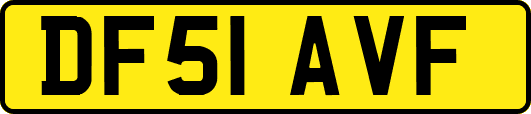 DF51 AVF